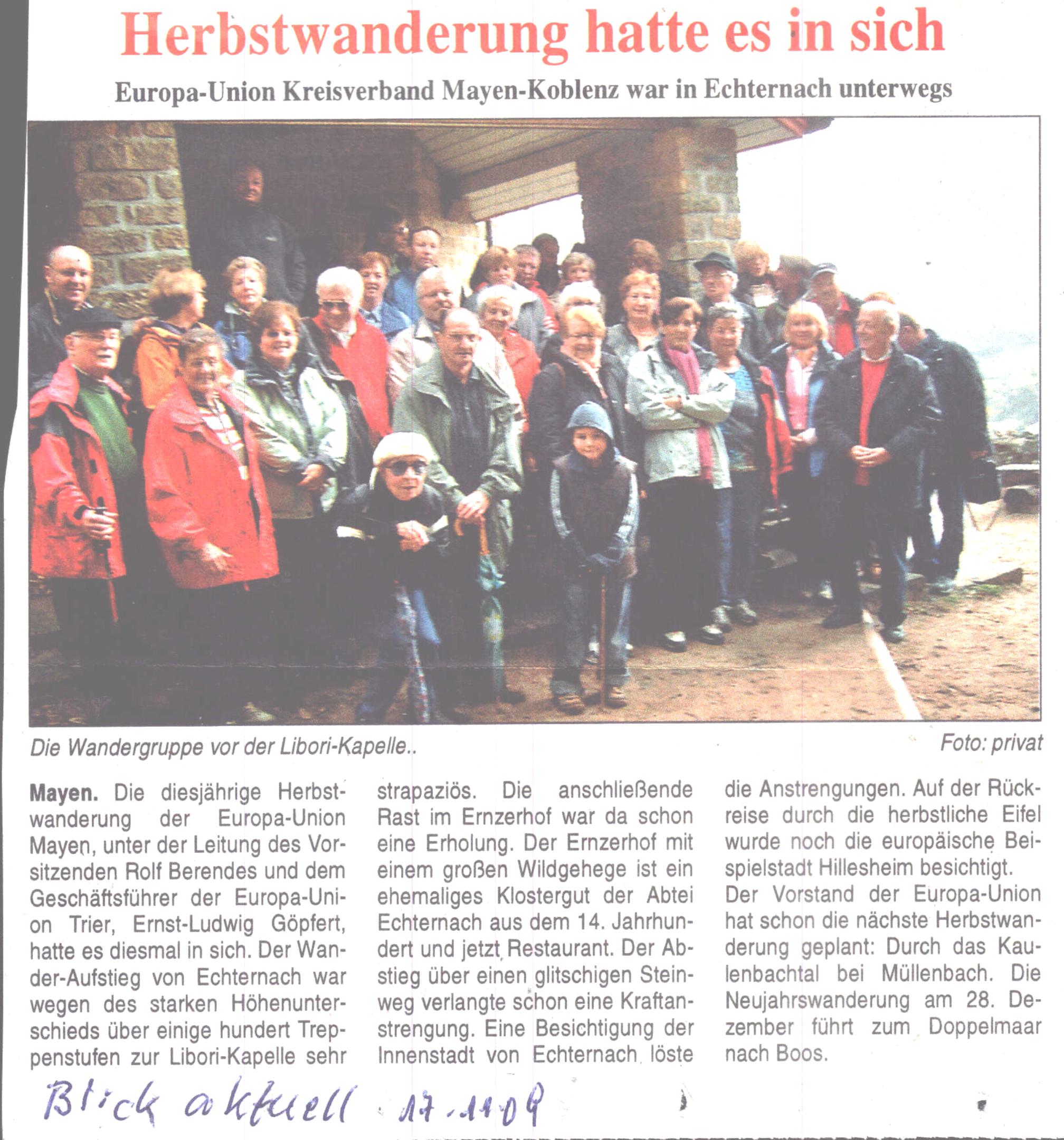 Herbstwanderung hatte es in sich

Europa-Union Kreisverband Mayen-Koblenz war in Echternach unterwegs

Die Wandergruppe vor der Libori-Kapelle..

Foto: privat

Mayen. Die diesjährige Herbstwanderung der Europa-Union Mayen, unter der Leitung des Vorsitzenden Rolf Berendes und dem Geschäftsführer der Europa-Union Trier, Ernst-Ludwig Göpfert, hatte es diesmal in sich. Der Wander-Aufstieg von Echternach war wegen des starken Höhenunterschieds über einige hundert Treppenstufen zur Libori-Kapelle sehr strapaziös. Die anschließende Rast im Ernzerhof war da schon eine Erholung. Der Ernzerhof mit einem großen Wildgehege ist ein ehemaliges Klostergut der Abtei Echternach aus dem 14. Jahrhundert und jetzt Restaurant. Der Abstieg über einen glitschigen Steinweg verlangte schon eine Kraftanstrengung. Eine Besichtigung der Innenstadt von Echternach löste die Anstrengungen. Auf der Rückreise durch die herbstliche Eifel wurde noch die europäische Beispielstadt Hillesheim besichtigt.
Der Vorstand der Europa-Union hat schon die nächste Herbstwanderung geplant: Durch das Kaulenbachtal bei Müllenbach. Die Neujahrswanderung am 28. Dezember führt zum Doppelmaar nach Boos.

Blick aktuell 17.11.09